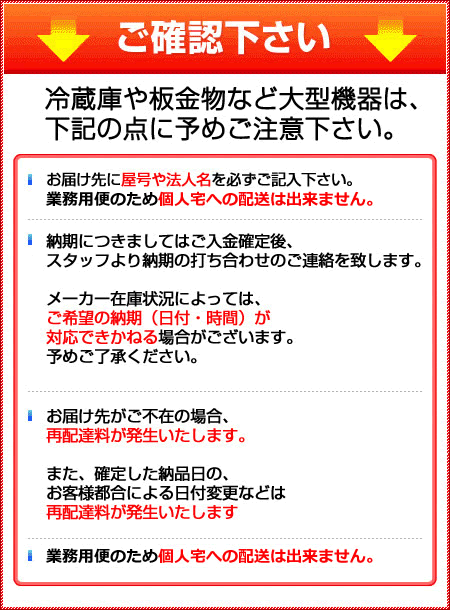 ご確認下さい

冷蔵庫や板金物など大型機器は、下記の点に予めご注意下さい。

お届け先に屋号や法人名を必ずご記入下さい。
業務用便のため個人宅への配送は出来ません。

納期につきましてはご入金確定後、
スタッフより納期の打ち合わせのご連絡を致します。

メーカー在庫状況によっては、
ご希望の納期（日付・時間）が
対応できかねる場合がございます。
予めご了承ください。

お届け先がご不在の場合、
再配達料が発生いたします。

また、確定した納品日の、
お客様都合による日付変更などは
再配達料が発生いたします

業務用便のため個人宅への配送は出来ません。